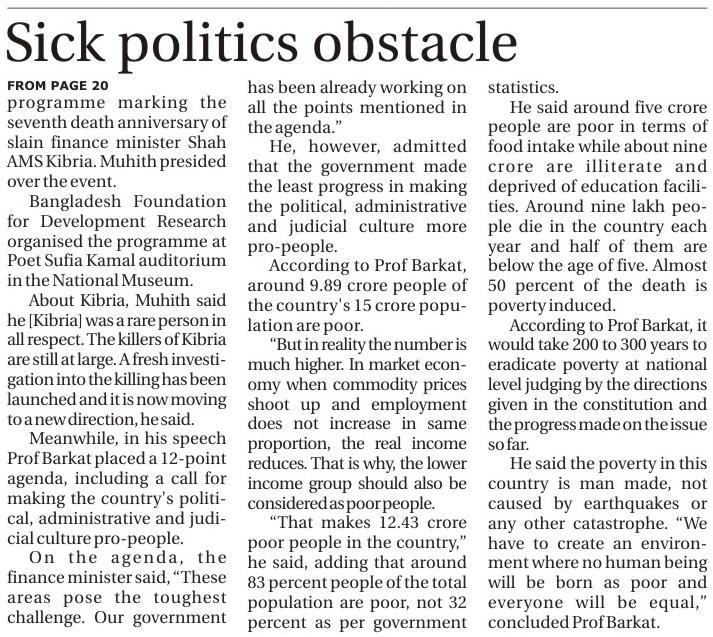 Sick politics obstacle

FROM PAGE 20

programme marking the seventh death anniversary of slain finance minister Shah AMS Kibria. Muhith presided over the event.

Bangladesh Foundation for Development Research organised the programme at Poet Sufia Kamal auditorium in the National Museum.

About Kibria, Muhith said he [Kibria] was a rare person in all respect. The killers of Kibria are still at large. A fresh investigation into the killing has been launched and it is now moving to a new direction, he said.

Meanwhile, in his speech Prof Barkat placed a 12-point agenda, including a call for making the country's political, administrative and judicial culture pro-people.

On the agenda, the finance minister said, "These areas pose the toughest challenge. Our government has been already working on all the points mentioned in the agenda."

He, however, admitted that the government made the least progress in making the political, administrative and judicial culture more pro-people.

According to Prof Barkat, around 9.89 crore people of the country's 15 crore population are poor.

"But in reality the number is much higher. In market economy when commodity prices shoot up and employment does not increase in same proportion, the real income reduces. That is why, the lower income group should also be considered as poor people.

"That makes 12.43 crore poor people in the country," he said, adding that around 83 percent people of the total population are poor, not 32 percent as per government statistics.

He said around five crore people are poor in terms of food intake while about nine crore are illiterate and deprived of education facilities. Around nine lakh people die in the country each year and half of them are below the age of five. Almost 50 percent of the death is poverty induced.

According to Prof Barkat, it would take 200 to 300 years to eradicate poverty at national level judging by the directions given in the constitution and the progress made on the issue so far.

He said the poverty in this country is man made, not caused by earthquakes or any other catastrophe. "We have to create an environment where no human being will be born as poor and everyone will be equal," concluded Prof Barkat.